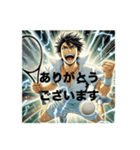 ありがとう
ございます